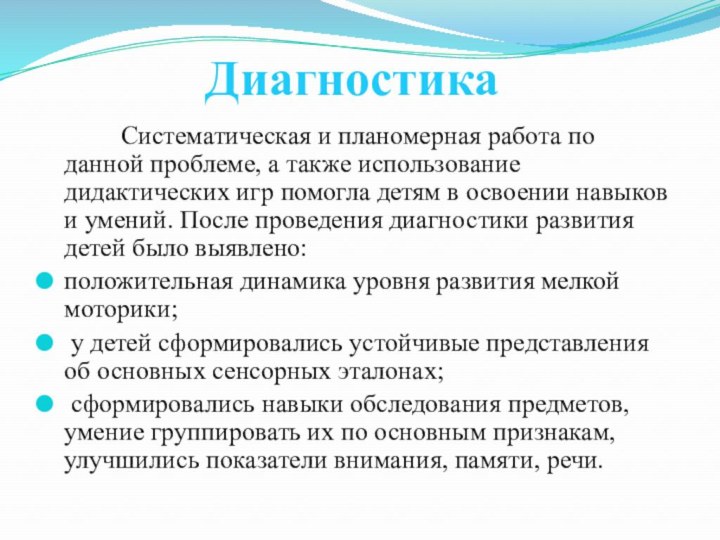 Диагностика

Систематическая и планомерная работа по данной проблеме, а также использование дидактических игр помогла детям в освоении навыков и умений. После проведения диагностики развития детей было выявлено:

положительная динамика уровня развития мелкой моторики;

у детей сформировались устойчивые представления об основных сенсорных эталонах;

сформировались навыки обследования предметов, умение группировать их по основным признакам, улучшились показатели внимания, памяти, речи.